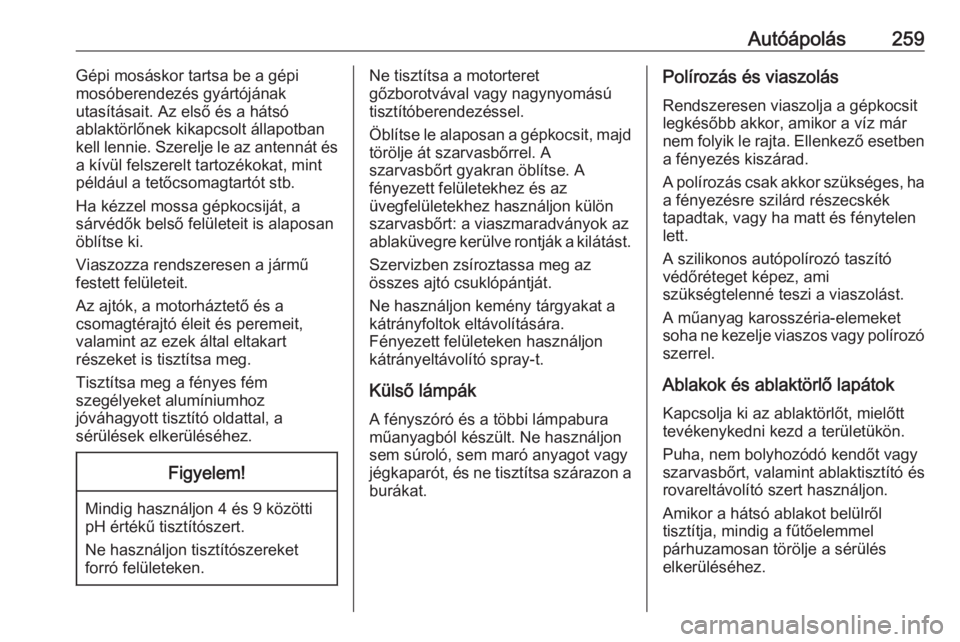 Autóápolás 259

Gépi mosáskor tartsa be a gépi mosóberendezés gyártójának utasításait. Az első és a hátsó ablaktörlőnek kikapcsolt állapotban kell lennie. Szerelje le az antennát és a kívül felszerelt tartozékokat, mint például a tetőcsomagtartót stb.

Ha kézzel mossa gépkocsiját, a sárvédők belső felületeit is alaposan öblítse ki.

Viaszozza rendszeresen a jármű festett felületeit.

Az ajtók, a motorháztető és a csomagtérajtó éleit és peremeit, valamint az ezek által eltakart részeket is tisztítsa meg.

Tisztítsa meg a fényes fém szegélyeket alumíniumhoz jóváhagyott tisztító oldattal, a sérülések elkerüléséhez.

Figyelem!

Mindig használjon 4 és 9 közötti pH értékű tisztítószert.

Ne használjon tisztítószereket forró felületeken.

Ne tisztítsa a motorteret gőzborotvával vagy nagynyomású tisztítóberendezéssel.

Öblítse le alaposan a gépkocsit, majd törölje át szarvasbőrrel. A szarvasbőrt gyakran öblítse. A fényezett felületekhez és az üvegfelületekhez használjon külön szarvasbőrt: a viaszmaradványok az ablaküvegre kerülve rontják a kilátást.

Szervizben zsíroztassa meg az összes ajtó csuklópántját.

Ne használjon kemény tárgyakat a kátrányfoltok eltávolítására. Fényezett felületeken használjon kátrányeltávolító spray-t.

Külső lámpák

A fényszóró és a többi lámpabura műanyagból készült. Ne használjon sem súroló, sem maró anyagot vagy jégkaparót, és ne tisztítsa szárazon a burákat.

Polírozás és viaszolás

Rendszeresen viaszolja a gépkocsit legkésőbb akkor, amikor a víz már nem folyik le rajta. Ellenkező esetben a fényezés kiszárad.

A polírozás csak akkor szükséges, ha a fényezésre szilárd részecskék tapadtak, vagy ha matt és fénytelen lett.

A szilikonos autópolírozó taszító védőréteget képez, ami szükségtelenné teszi a viaszolást.

A műanyag karosszéria-elemeket soha ne kezelje viaszos vagy polírozó szerrel.

Ablakok és ablaktörlő lapátok

Kapcsolja ki az ablaktörlőt, mielőtt tevékenykedni kezd a területükön.

Puha, nem bolyhozódó kendőt vagy szarvasbőrt, valamint ablaktisztító és rovareltávolító szert használjon.

Amikor a hátsó ablakot belülről tisztítja, mindig a fűtőelemmel párhuzamosan törölje a sérülés elkerüléséhez.

carmanualsonline.info